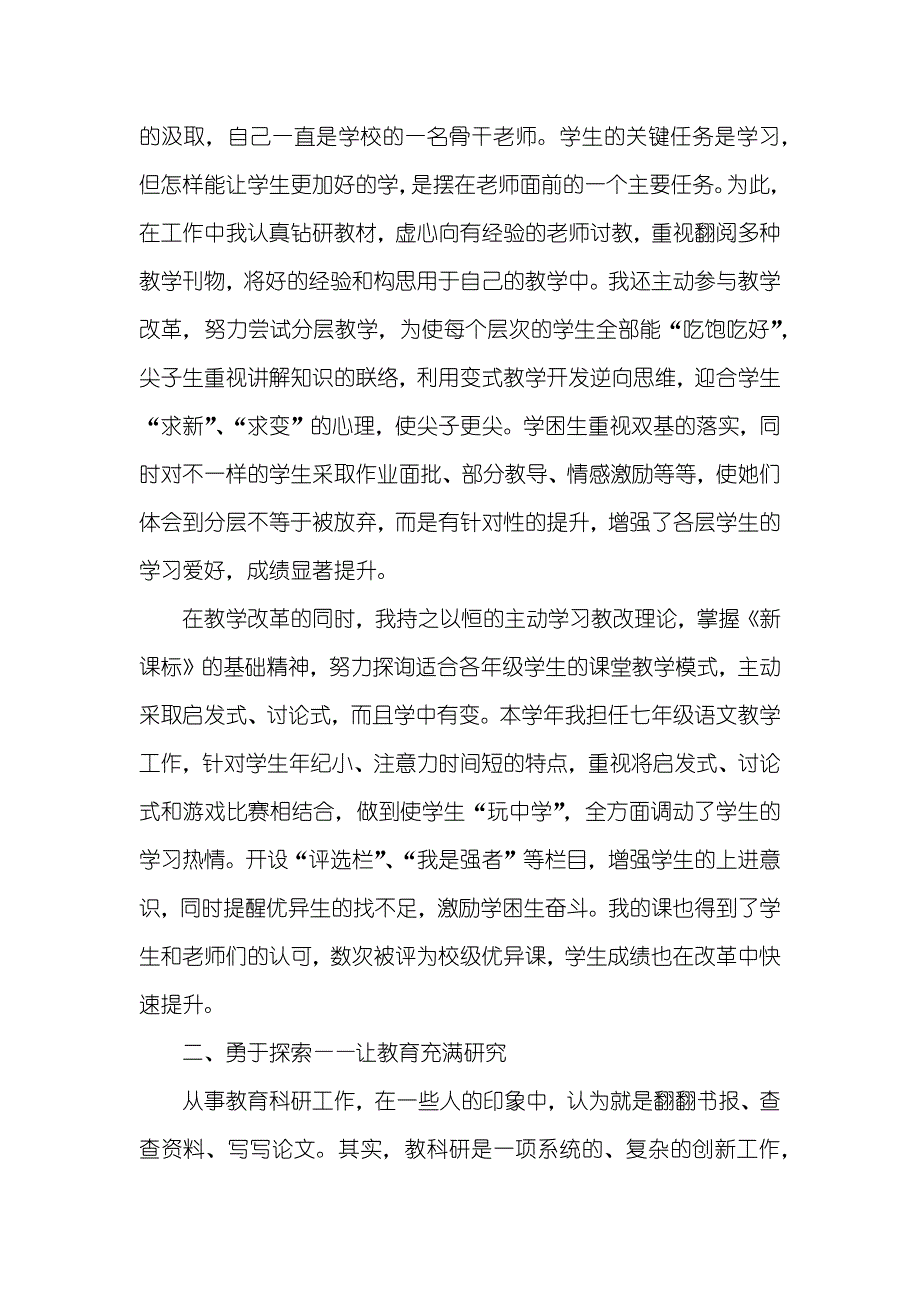 的汲取，自己一直是学校的一名骨干老师。学生的关键任务是学习，但怎样能让学生更加好的学，是摆在老师面前的一个主要任务。为此，在工作中我认真钻研教材，虚心向有经验的老师讨教，重视翻阅多种教学刊物，将好的经验和构思用于自己的教学中。我还主动参与教学改革，努力尝试分层教学，为使每个层次的学生全部能“吃饱吃好”，尖子生重视讲解知识的联络，利用变式教学开发逆向思维，迎合学生“求新”、“求变”的心理，使尖子更尖。学困生重视双基的落实，同时对不一样的学生采取作业面批、部分教导、情感激励等等，使她们体会到分层不等于被放弃，而是有针对性的提升，增强了各层学生的学习爱好，成绩显著提升。

在教学改革的同时，我持之以恒的主动学习教改理论，掌握《新课标》的基础精神，努力探询适合各年级学生的课堂教学模式，主动采取启发式、讨论式，而且学中有变。本学年我担任七年级语文教学工作，针对学生年纪小、注意力时间短的特点，重视将启发式、讨论式和游戏比赛相结合，做到使学生“玩中学”，全方面调动了学生的学习热情。开设“评选栏”、“我是强者”等栏目，增强学生的上进意识，同时提醒优异生的找不足，激励学困生奋斗。我的课也得到了学生和老师们的认可，数次被评为校级优异课，学生成绩也在改革中快速提升。

二、勇于探索——让教育充满研究

从事教育科研工作，在一些人的印象中，认为就是翻翻书报、查查资料、写写论文。其实，教科研是一项系统的、复杂的创新工作，